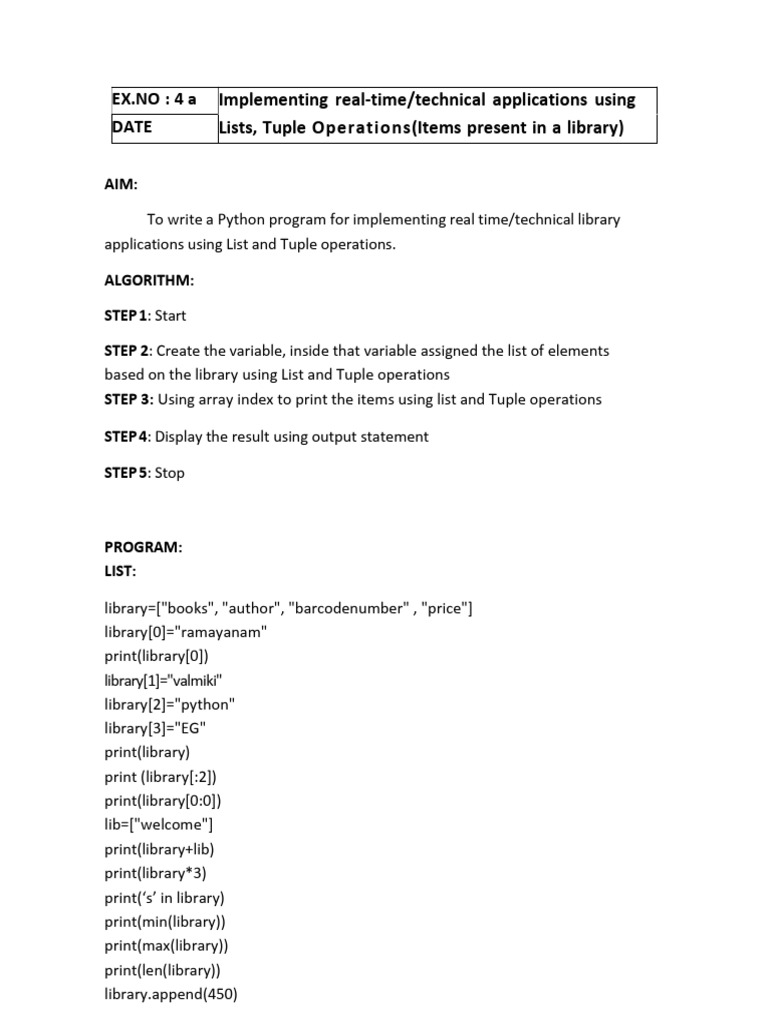 | EX.NO : 4 a | Implementing real-time/technical applications using |
|---|---|
| DATE | Lists, Tuple Operations(Items present in a library) |

AIM:

To write a Python program for implementing real time/technical library applications using List and Tuple operations.

ALGORITHM:

STEP 1: Start

STEP 2: Create the variable, inside that variable assigned the list of elements based on the library using List and Tuple operations
STEP 3: Using array index to print the items using list and Tuple operations

STEP 4: Display the result using output statement

STEP 5: Stop

PROGRAM:
LIST:

library=["books", "author", "barcodenumber" , "price"]
library[0]="ramayanam"
print(library[0])
library[1]="valmiki"
library[2]="python"
library[3]="EG"
print(library)
print (library[:2])
print(library[0:0])
lib=["welcome"]
print(library+lib)
print(library*3)
print('s' in library)
print(min(library))
print(max(library))
print(len(library))
library.append(450)